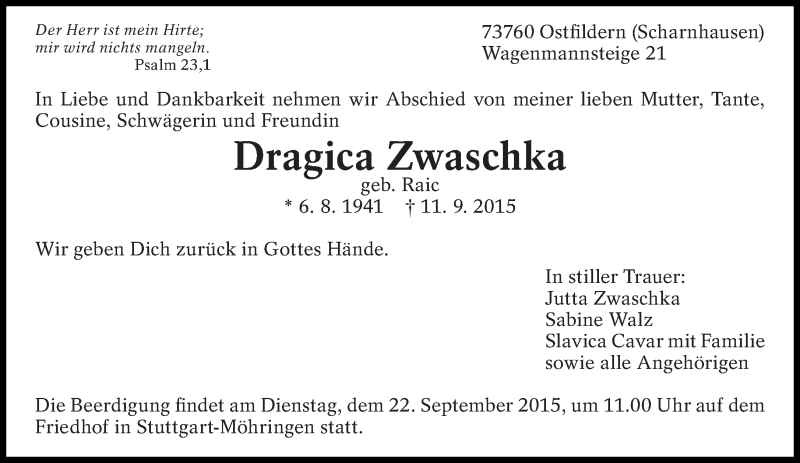 Der Herr ist mein Hirte;
mir wird nichts mangeln.
Psalm 23,1

73760 Ostfildern (Scharnhausen)
Wagenmannsteige 21

In Liebe und Dankbarkeit nehmen wir Abschied von meiner lieben Mutter, Tante, Cousine, Schwägerin und Freundin

Dragica Zwaschka
geb. Raic
* 6. 8. 1941 † 11. 9. 2015

Wir geben Dich zurück in Gottes Hände.

In stiller Trauer:
Jutta Zwaschka
Sabine Walz
Slavica Cavar mit Familie
sowie alle Angehörigen

Die Beerdigung findet am Dienstag, dem 22. September 2015, um 11.00 Uhr auf dem Friedhof in Stuttgart-Möhringen statt.